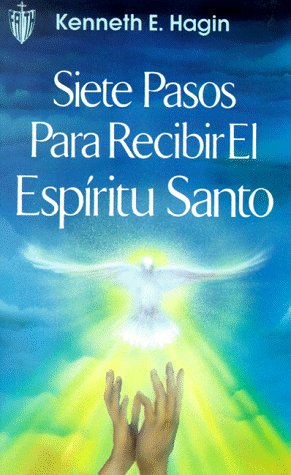 FAITH

Kenneth E. Hagin

Siete Pasos Para Recibir El Espíritu Santo